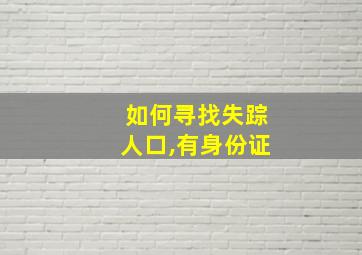 如何寻找失踪人口,有身份证